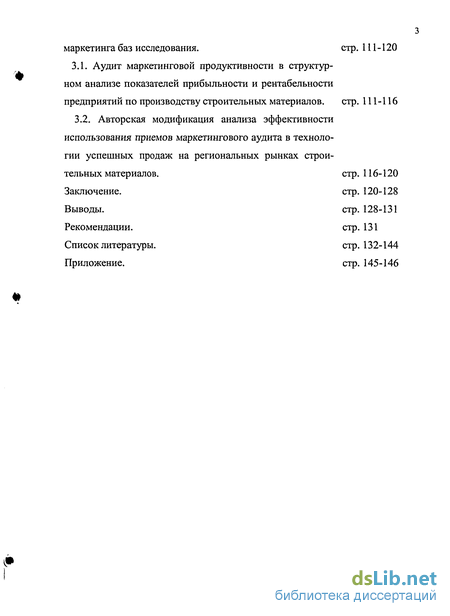 3

маркетинга баз исследования. стр. 111-120

3.1. Аудит маркетинговой продуктивности в структурном анализе показателей прибыльности и рентабельности предприятий по производству строительных материалов. стр. 111-116

3.2. Авторская модификация анализа эффективности использования приемов маркетингового аудита в технологии успешных продаж на региональных рынках строительных материалов. стр. 116-120

Заключение. стр. 120-128

Выводы. стр. 128-131

Рекомендации. стр. 131

Список литературы. стр. 132-144

Приложение. стр. 145-146

dsLib.net
библиотека диссертаций